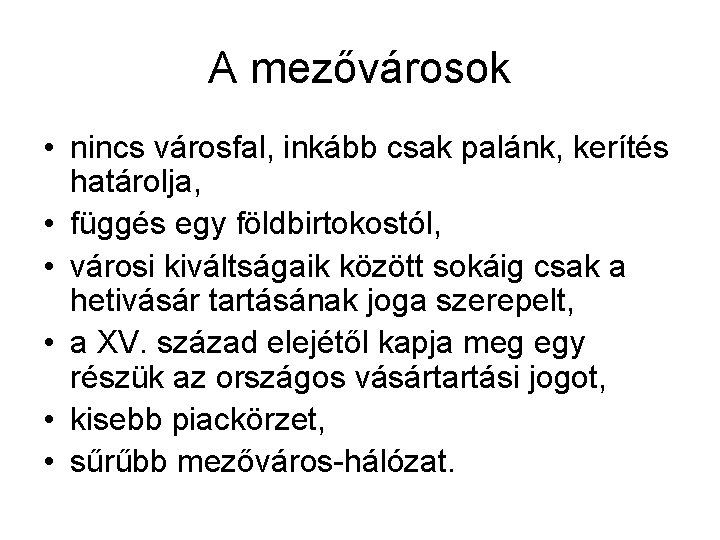 A mezővárosok

• nincs városfal, inkább csak palánk, kerítés határolja,
• függés egy földbirtokostól,
• városi kiváltságaik között sokáig csak a hetivásár tartásának joga szerepelt,
• a XV. század elejétől kapja meg egy részük az országos vásártartási jogot,
• kisebb piackörzet,
• sűrűbb mezőváros-hálózat.